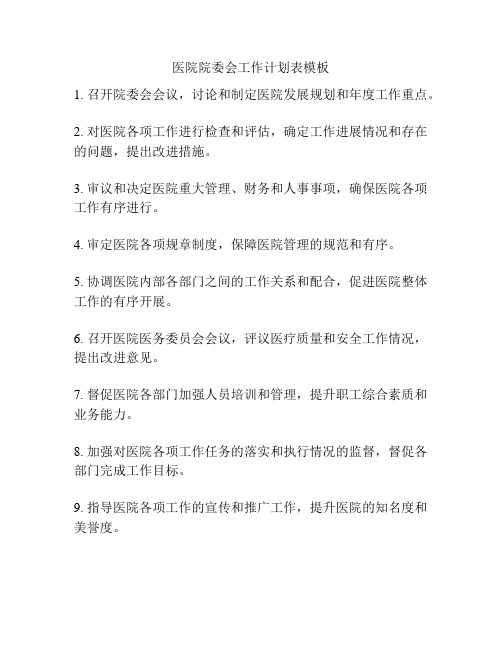 医院院委会工作计划表模板

1. 召开院委会会议，讨论和制定医院发展规划和年度工作重点。

2. 对医院各项工作进行检查和评估，确定工作进展情况和存在的问题，提出改进措施。

3. 审议和决定医院重大管理、财务和人事事项，确保医院各项工作有序进行。

4. 审定医院各项规章制度，保障医院管理的规范和有序。

5. 协调医院内部各部门之间的工作关系和配合，促进医院整体工作的有序开展。

6. 召开医院医务委员会会议，评议医疗质量和安全工作情况，提出改进意见。

7. 督促医院各部门加强人员培训和管理，提升职工综合素质和业务能力。

8. 加强对医院各项工作任务的落实和执行情况的监督，督促各部门完成工作目标。

9. 指导医院各项工作的宣传和推广工作，提升医院的知名度和美誉度。